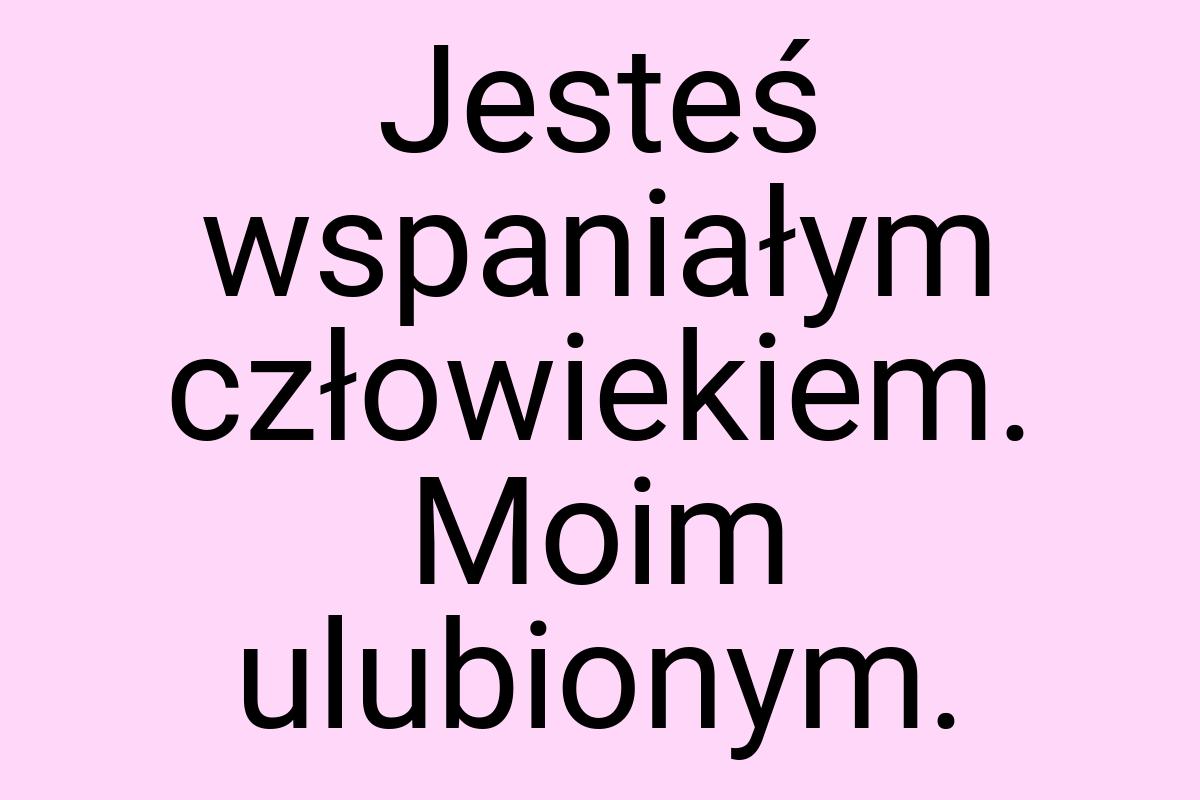 Jesteś wspaniałym człowiekiem. Moim ulubionym.